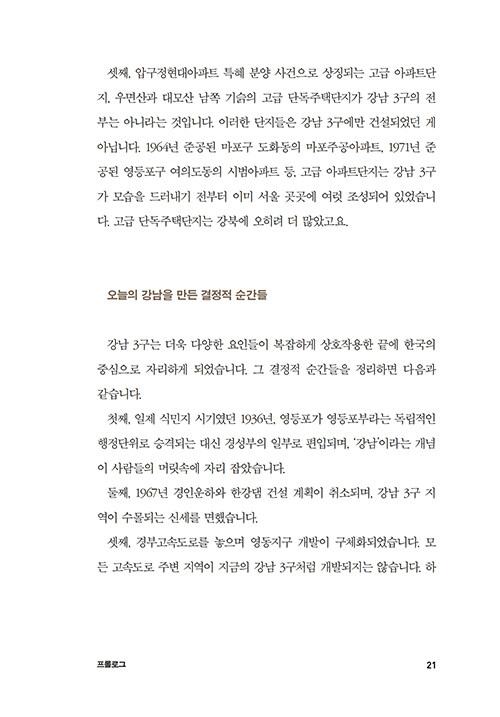 셋째, 압구정현대아파트 특혜 분양 사건으로 상징되는 고급 아파트단지, 우면산과 대모산 남쪽 기슭의 고급 단독주택단지가 강남 3구의 전부는 아니라는 것입니다. 이러한 단지들은 강남 3구에만 건설되었던 게 아닙니다. 1964년 준공된 마포구 도화동의 마포주공아파트, 1971년 준공된 영등포구 여의도동의 시범아파트 등, 고급 아파트단지는 강남 3구가 모습을 드러내기 전부터 이미 서울 곳곳에 여럿 조성되어 있었습니다. 고급 단독주택단지는 강북에 오히려 더 많았고요.

오늘의 강남을 만든 결정적 순간들

강남 3구는 더욱 다양한 요인들이 복잡하게 상호작용한 끝에 한국의 중심으로 자리하게 되었습니다. 그 결정적 순간들을 정리하면 다음과 같습니다.

첫째, 일제 식민지 시기였던 1936년, 영등포가 영등포부라는 독립적인 행정단위로 승격되는 대신 경성부의 일부로 편입되며, '강남'이라는 개념이 사람들의 머릿속에 자리 잡았습니다.

둘째, 1967년 경인운하와 한강댐 건설 계획이 취소되며, 강남 3구 지역이 수몰되는 신세를 면했습니다.

셋째, 경부고속도로를 놓으며 영동지구 개발이 구체화되었습니다. 모든 고속도로 주변 지역이 지금의 강남 3구처럼 개발되지는 않습니다. 하

프롤로그 21